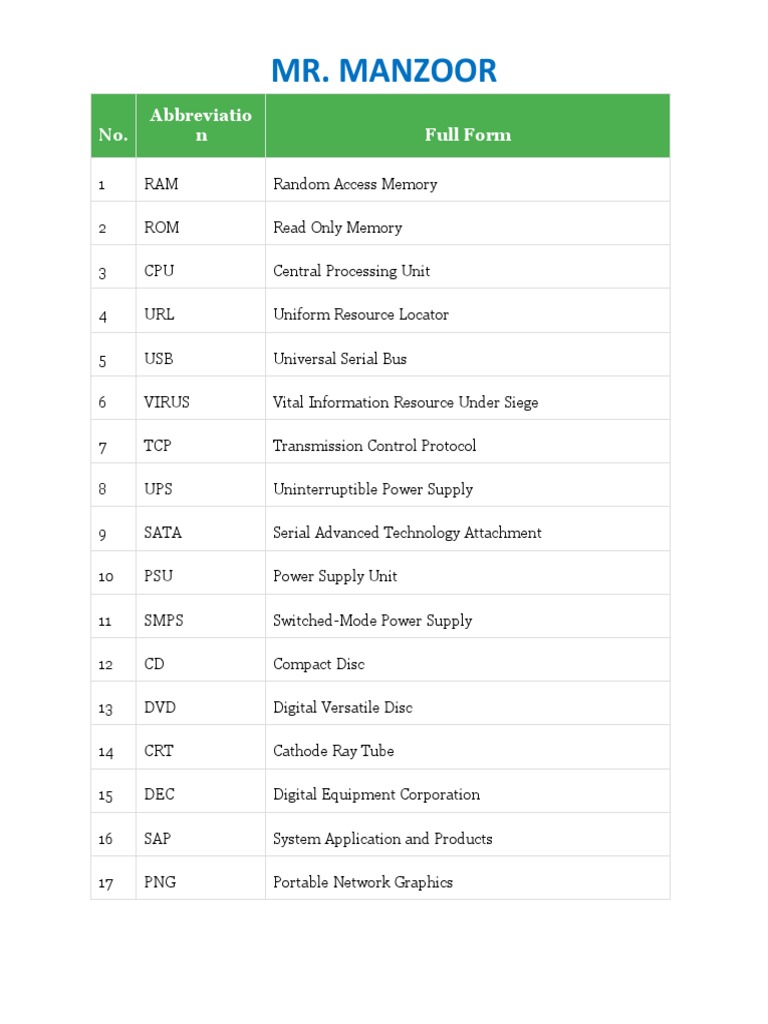 MR. MANZOOR

| No. | Abbreviation | Full Form |
|---|---|---|
| 1 | RAM | Random Access Memory |
| 2 | ROM | Read Only Memory |
| 3 | CPU | Central Processing Unit |
| 4 | URL | Uniform Resource Locator |
| 5 | USB | Universal Serial Bus |
| 6 | VIRUS | Vital Information Resource Under Siege |
| 7 | TCP | Transmission Control Protocol |
| 8 | UPS | Uninterruptible Power Supply |
| 9 | SATA | Serial Advanced Technology Attachment |
| 10 | PSU | Power Supply Unit |
| 11 | SMPS | Switched-Mode Power Supply |
| 12 | CD | Compact Disc |
| 13 | DVD | Digital Versatile Disc |
| 14 | CRT | Cathode Ray Tube |
| 15 | DEC | Digital Equipment Corporation |
| 16 | SAP | System Application and Products |
| 17 | PNG | Portable Network Graphics |